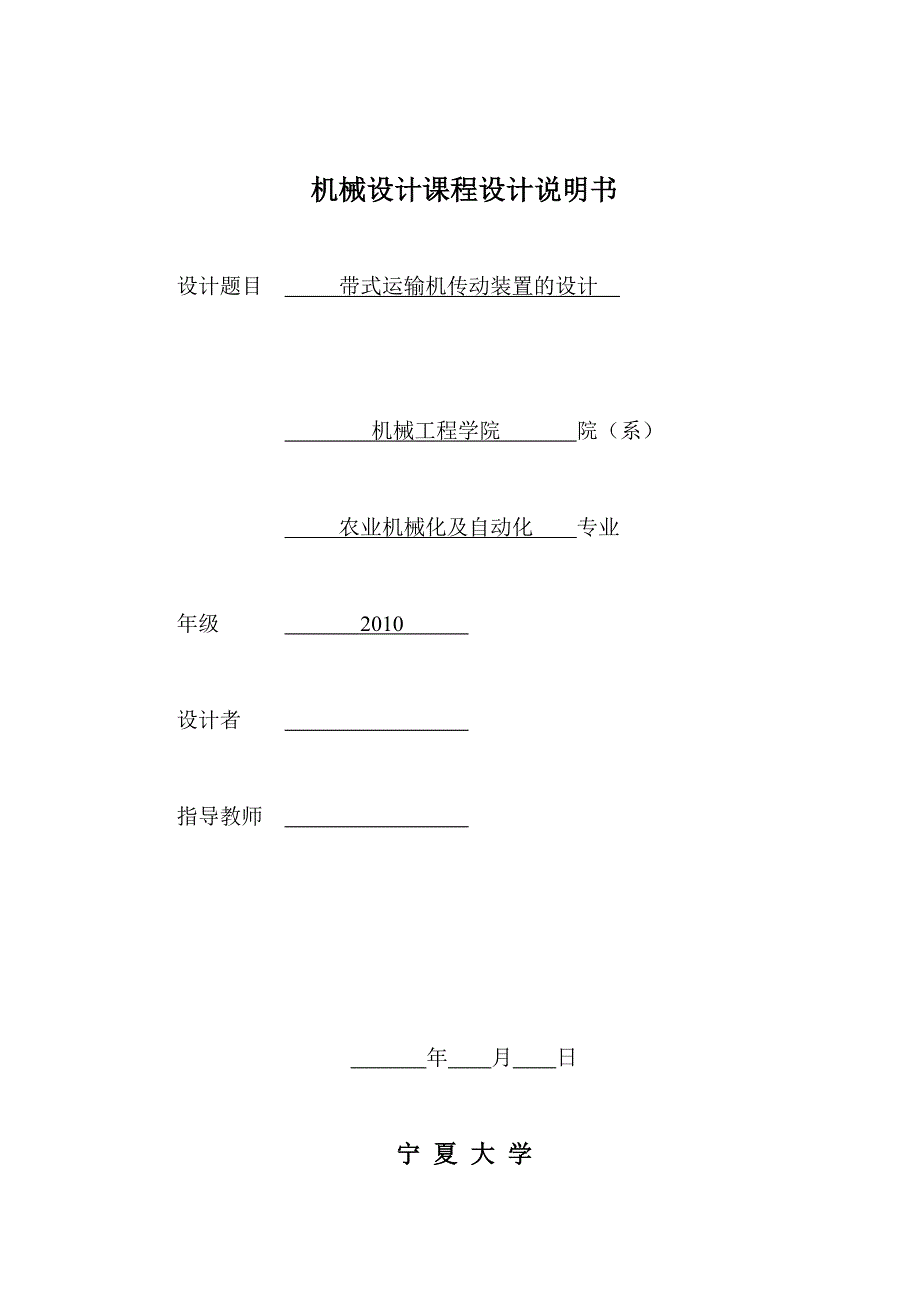 机械设计课程设计说明书

设计题目 带式运输机传动装置的设计

机械工程学院 院（系）

农业机械化及自动化 专业

年级 2010

设计者

指导教师

年 月 日

宁 夏 大 学